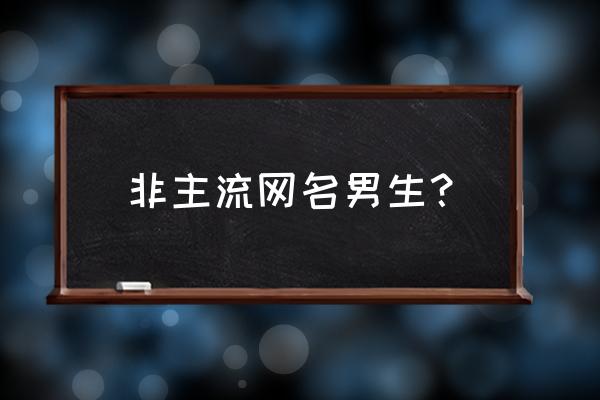 非主流网名男生？